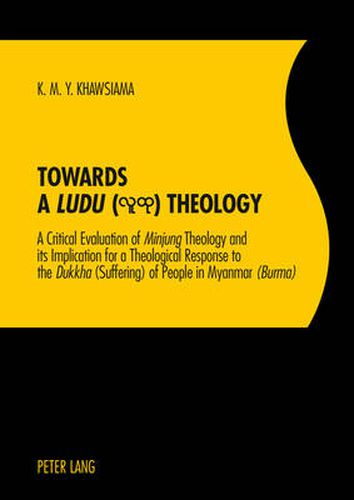 K. M. Y. KHAWSIAMA

TOWARDS A LUDU (လူထု) THEOLOGY

A Critical Evaluation of Minjung Theology and its Implication for a Theological Response to the Dukkha (Suffering) of People in Myanmar (Burma)

PETER LANG